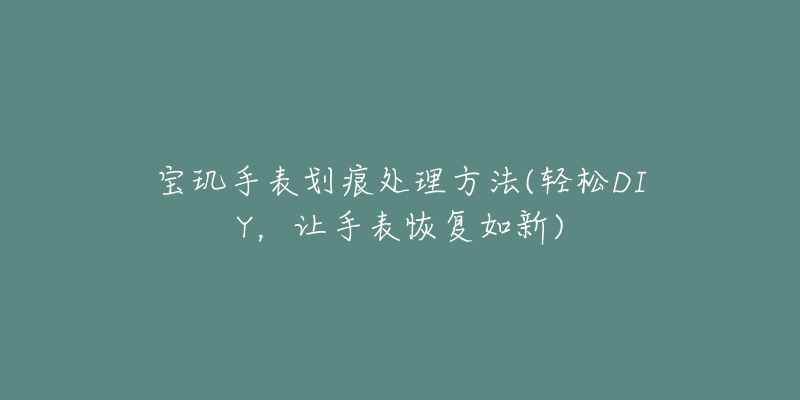 宝玑手表划痕处理方法(轻松DIY，让手表恢复如新)